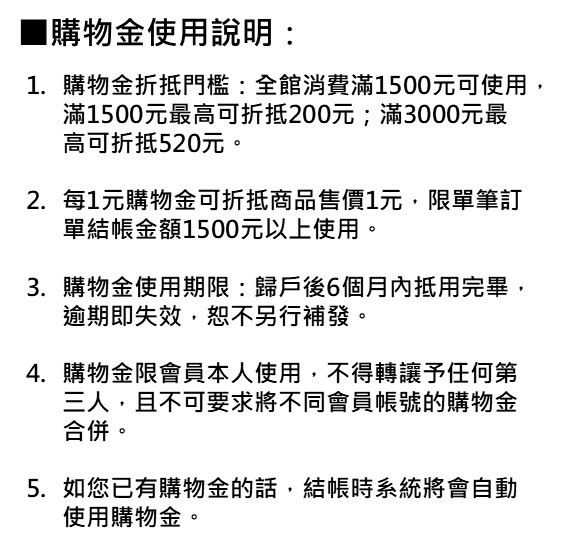 ■購物金使用說明：

1. 購物金折抵門檻：全館消費滿1500元可使用，滿1500元最高可折抵200元；滿3000元最高可折抵520元。

2. 每1元購物金可折抵商品售價1元，限單筆訂單結帳金額1500元以上使用。

3. 購物金使用期限：歸戶後6個月內抵用完畢，逾期即失效，恕不另行補發。

4. 購物金限會員本人使用，不得轉讓予任何第三人，且不可要求將不同會員帳號的購物金合併。

5. 如您已有購物金的話，結帳時系統將會自動使用購物金。